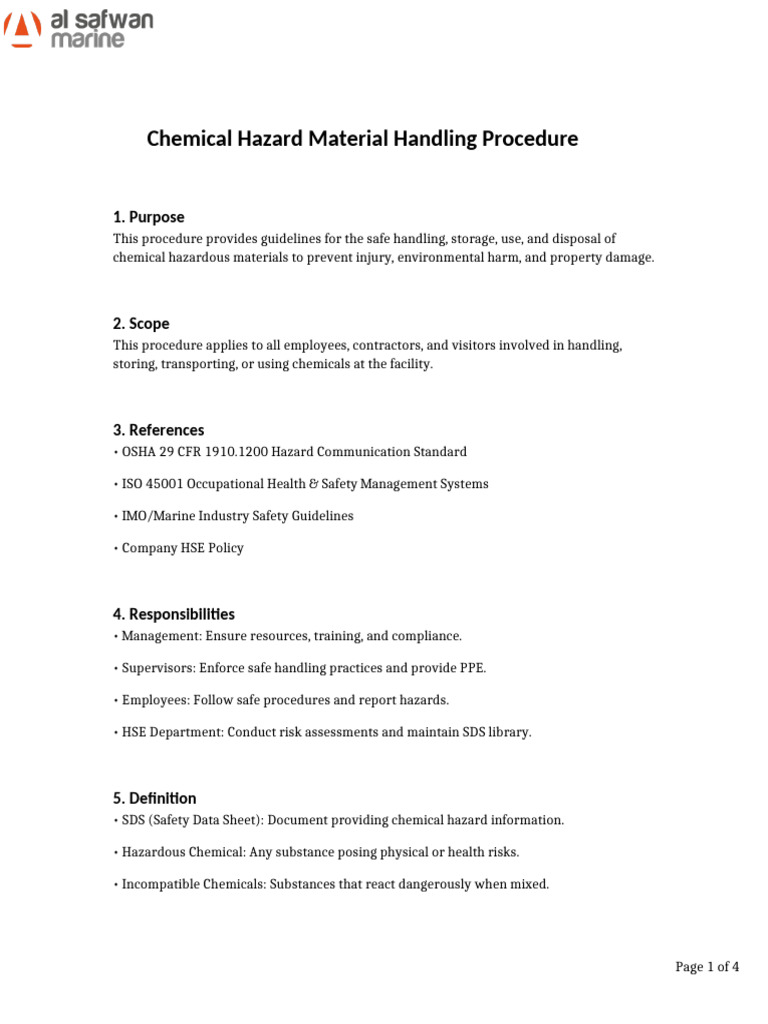 al safwan
marine

Chemical Hazard Material Handling Procedure

1. Purpose

This procedure provides guidelines for the safe handling, storage, use, and disposal of chemical hazardous materials to prevent injury, environmental harm, and property damage.

2. Scope

This procedure applies to all employees, contractors, and visitors involved in handling, storing, transporting, or using chemicals at the facility.

3. References

• OSHA 29 CFR 1910.1200 Hazard Communication Standard

• ISO 45001 Occupational Health & Safety Management Systems

• IMO/Marine Industry Safety Guidelines

• Company HSE Policy

4. Responsibilities

• Management: Ensure resources, training, and compliance.

• Supervisors: Enforce safe handling practices and provide PPE.

• Employees: Follow safe procedures and report hazards.

• HSE Department: Conduct risk assessments and maintain SDS library.

5. Definition

• SDS (Safety Data Sheet): Document providing chemical hazard information.

• Hazardous Chemical: Any substance posing physical or health risks.

• Incompatible Chemicals: Substances that react dangerously when mixed.

Page 1 of 4